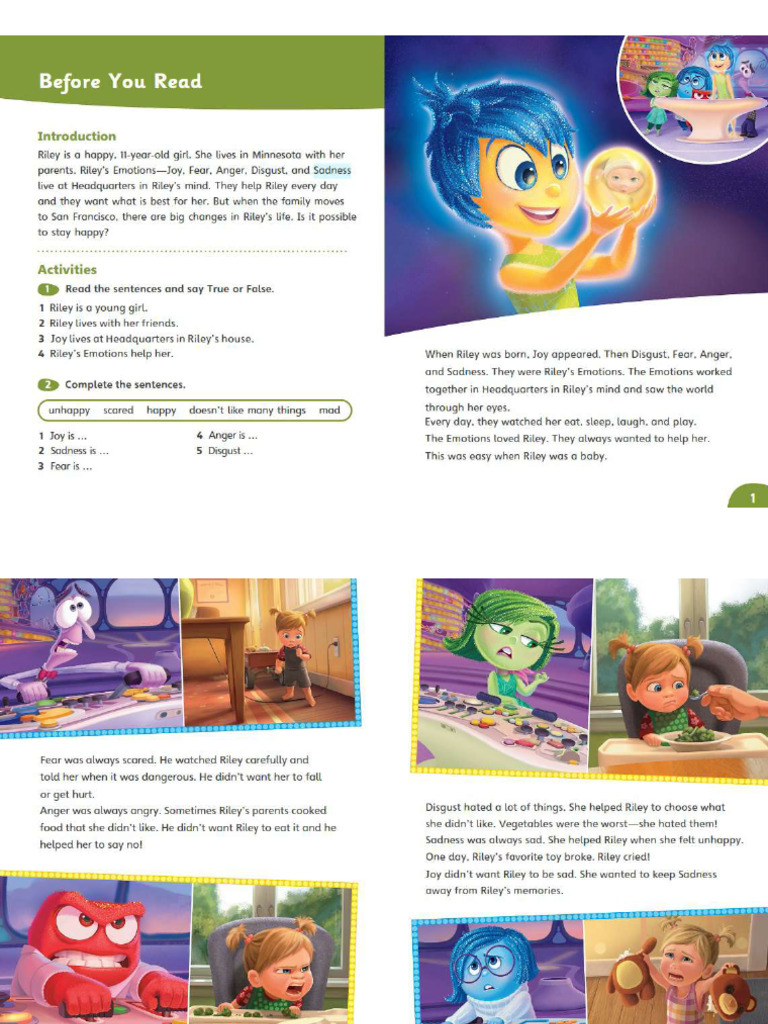 Before You Read

Introduction

Riley is a happy, 11-year-old girl. She lives in Minnesota with her parents. Riley's Emotions—Joy, Fear, Anger, Disgust, and Sadness live at Headquarters in Riley's mind. They help Riley every day and they want what is best for her. But when the family moves to San Francisco, there are big changes in Riley's life. Is it possible to stay happy?

Activities

1 Read the sentences and say True or False.

1 Riley is a young girl.
2 Riley lives with her friends.
3 Joy lives at Headquarters in Riley's house.
4 Riley's Emotions help her.

2 Complete the sentences.

unhappy scared happy doesn't like many things mad

1 Joy is ...
2 Sadness is ...
3 Fear is ...
4 Anger is ...
5 Disgust ...

When Riley was born, Joy appeared. Then Disgust, Fear, Anger, and Sadness. They were Riley's Emotions. The Emotions worked together in Headquarters in Riley's mind and saw the world through her eyes.
Every day, they watched her eat, sleep, laugh, and play.
The Emotions loved Riley. They always wanted to help her.
This was easy when Riley was a baby.

1

Fear was always scared. He watched Riley carefully and told her when it was dangerous. He didn't want her to fall or get hurt.
Anger was always angry. Sometimes Riley's parents cooked food that she didn't like. He didn't want Riley to eat it and he helped her to say no!

Disgust hated a lot of things. She helped Riley to choose what she didn't like. Vegetables were the worst—she hated them!
Sadness was always sad. She helped Riley when she felt unhappy.
One day, Riley's favorite toy broke. Riley cried!
Joy didn't want Riley to be sad. She wanted to keep Sadness away from Riley's memories.